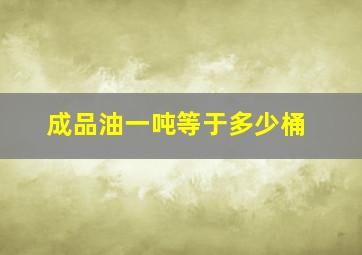 成品油一吨等于多少桶